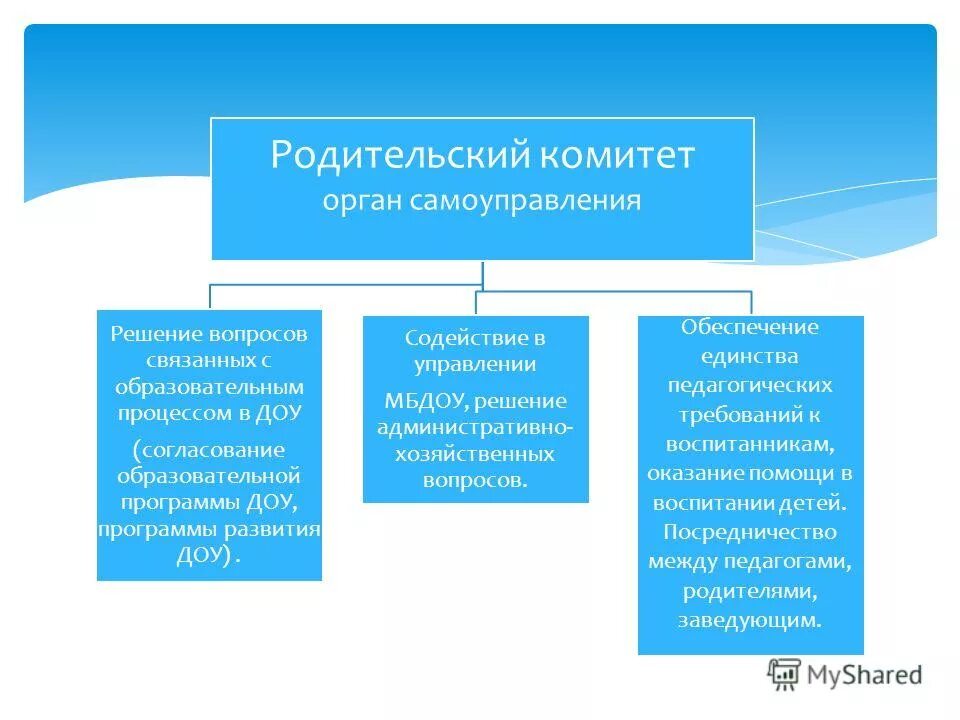 Родительский комитет
орган самоуправления

Решение вопросов связанных с образовательным процессом в ДОУ

(согласование образовательной программы ДОУ, программы развития ДОУ) .

Содействие в управлении

МБДОУ, решение административно-хозяйственных вопросов.

Обеспечение единства педагогических требований к воспитанникам, оказание помощи в воспитании детей. Посредничество между педагогами, родителями, заведующим.

MyShared